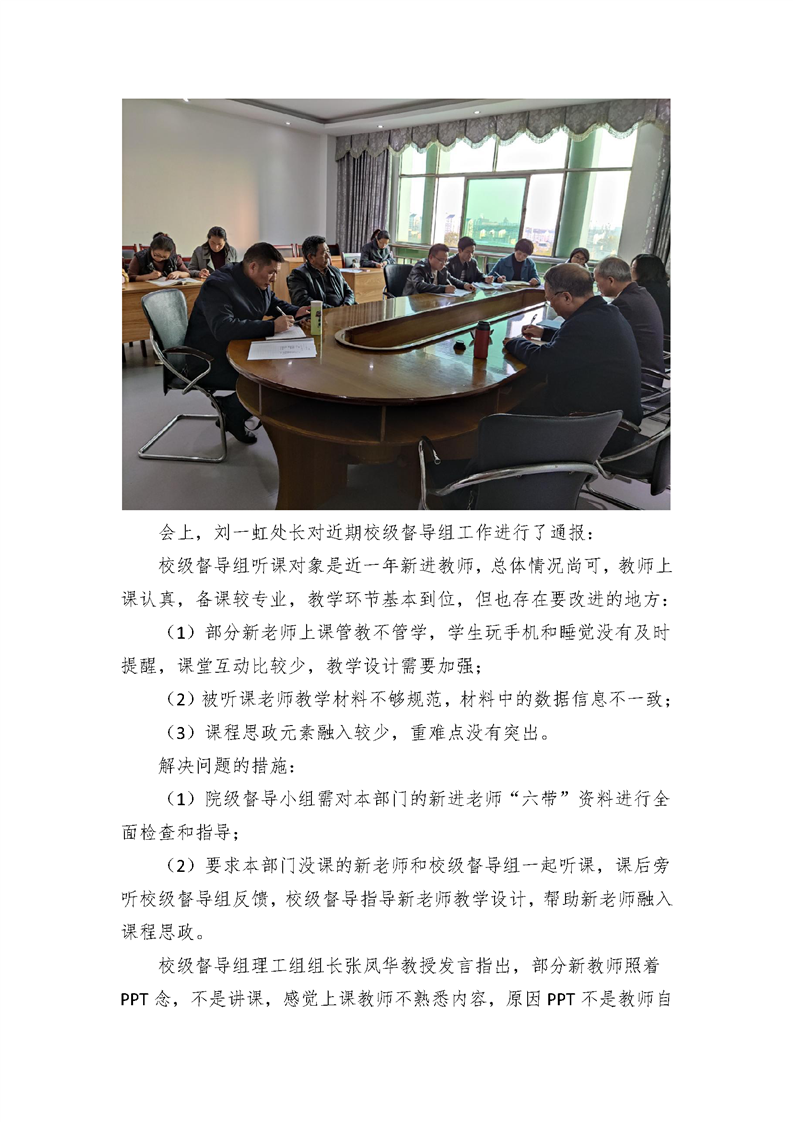 会上，刘一虹处长对近期校级督导组工作进行了通报：

校级督导组听课对象是近一年新进教师，总体情况尚可，教师上课认真，备课较专业，教学环节基本到位，但也存在要改进的地方：

（1）部分新老师上课管教不管学，学生玩手机和睡觉没有及时提醒，课堂互动比较少，教学设计需要加强；

（2）被听课老师教学材料不够规范，材料中的数据信息不一致；

（3）课程思政元素融入较少，重难点没有突出。

解决问题的措施：

（1）院级督导小组需对本部门的新进老师“六带”资料进行全面检查和指导；

（2）要求本部门没课的新老师和校级督导组一起听课，课后旁听校级督导组反馈，校级督导指导新老师教学设计，帮助新老师融入课程思政。

校级督导组理工组组长张凤华教授发言指出，部分新教师照着PPT念，不是讲课，感觉上课教师不熟悉内容，原因PPT不是教师自